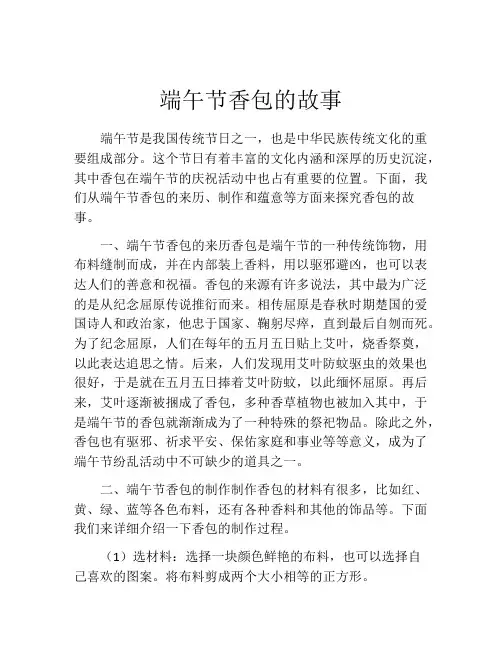 端午节香包的故事

端午节是我国传统节日之一，也是中华民族传统文化的重要组成部分。这个节日有着丰富的文化内涵和深厚的历史沉淀，其中香包在端午节的庆祝活动中也占有重要的位置。下面，我们从端午节香包的来历、制作和蕴意等方面来探究香包的故事。

一、端午节香包的来历香包是端午节的一种传统饰物，用布料缝制而成，并在内部装上香料，用以驱邪避凶，也可以表达人们的善意和祝福。香包的来源有许多说法，其中最为广泛的是从纪念屈原传说推衍而来。相传屈原是春秋时期楚国的爱国诗人和政治家，他忠于国家、鞠躬尽瘁，直到最后自刎而死。为了纪念屈原，人们在每年的五月五日贴上艾叶，烧香祭奠，以此表达追思之情。后来，人们发现用艾叶防蚊驱虫的效果也很好，于是就在五月五日捧着艾叶防蚊，以此缅怀屈原。再后来，艾叶逐渐被捆成了香包，多种香草植物也被加入其中，于是端午节的香包就渐渐成为了一种特殊的祭祀物品。除此之外，香包也有驱邪、祈求平安、保佑家庭和事业等等意义，成为了端午节纷乱活动中不可缺少的道具之一。

二、端午节香包的制作制作香包的材料有很多，比如红、黄、绿、蓝等各色布料，还有各种香料和其他的饰品等。下面我们来详细介绍一下香包的制作过程。

（1）选材料：选择一块颜色鲜艳的布料，也可以选择自己喜欢的图案。将布料剪成两个大小相等的正方形。